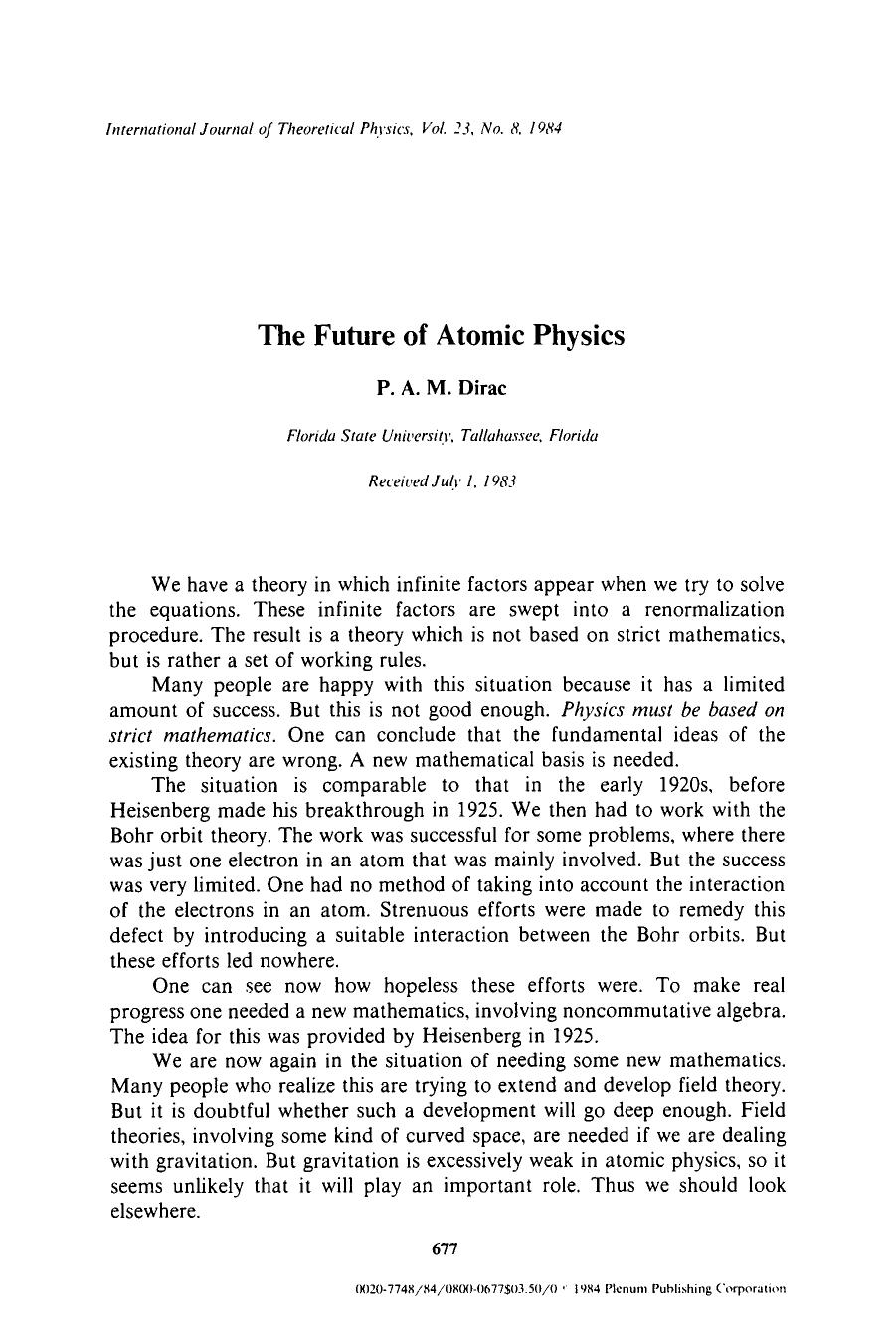 International Journal of Theoretical Physics, Vol. 23, No. 8, 1984

The Future of Atomic Physics

P. A. M. Dirac

Florida State University, Tallahassee, Florida

Received July 1, 1983

We have a theory in which infinite factors appear when we try to solve the equations. These infinite factors are swept into a renormalization procedure. The result is a theory which is not based on strict mathematics, but is rather a set of working rules.

Many people are happy with this situation because it has a limited amount of success. But this is not good enough. Physics must be based on strict mathematics. One can conclude that the fundamental ideas of the existing theory are wrong. A new mathematical basis is needed.

The situation is comparable to that in the early 1920s, before Heisenberg made his breakthrough in 1925. We then had to work with the Bohr orbit theory. The work was successful for some problems, where there was just one electron in an atom that was mainly involved. But the success was very limited. One had no method of taking into account the interaction of the electrons in an atom. Strenuous efforts were made to remedy this defect by introducing a suitable interaction between the Bohr orbits. But these efforts led nowhere.

One can see now how hopeless these efforts were. To make real progress one needed a new mathematics, involving noncommutative algebra. The idea for this was provided by Heisenberg in 1925.

We are now again in the situation of needing some new mathematics. Many people who realize this are trying to extend and develop field theory. But it is doubtful whether such a development will go deep enough. Field theories, involving some kind of curved space, are needed if we are dealing with gravitation. But gravitation is excessively weak in atomic physics, so it seems unlikely that it will play an important role. Thus we should look elsewhere.

677

0020-7748/84/0800-0677$03.50/0 © 1984 Plenum Publishing Corporation